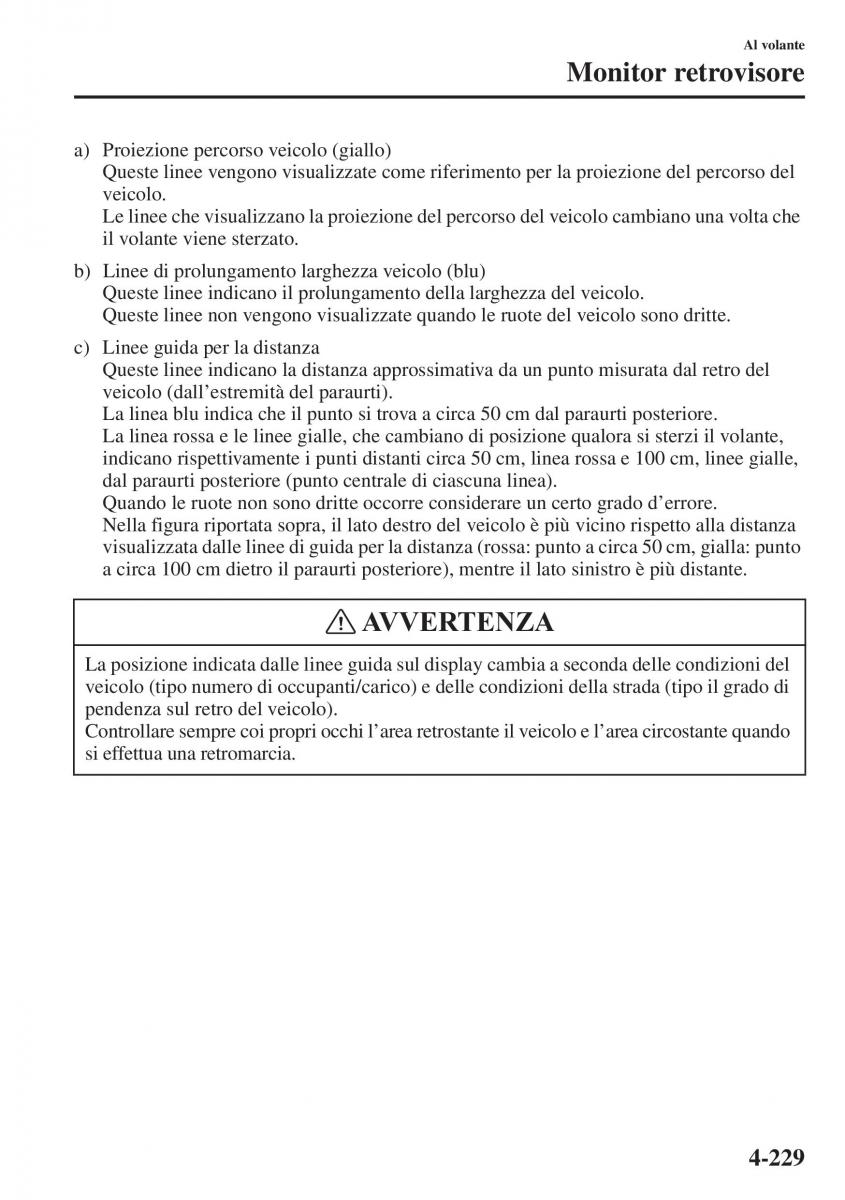 Al volante
Monitor retrovisore

a) Proiezione percorso veicolo (giallo)
Queste linee vengono visualizzate come riferimento per la proiezione del percorso del veicolo.
Le linee che visualizzano la proiezione del percorso del veicolo cambiano una volta che il volante viene sterzato.

b) Linee di prolungamento larghezza veicolo (blu)
Queste linee indicano il prolungamento della larghezza del veicolo.
Queste linee non vengono visualizzate quando le ruote del veicolo sono dritte.

c) Linee guida per la distanza
Queste linee indicano la distanza approssimativa da un punto misurata dal retro del veicolo (dall'estremità del paraurti).
La linea blu indica che il punto si trova a circa 50 cm dal paraurti posteriore.
La linea rossa e le linee gialle, che cambiano di posizione qualora si sterzi il volante, indicano rispettivamente i punti distanti circa 50 cm, linea rossa e 100 cm, linee gialle, dal paraurti posteriore (punto centrale di ciascuna linea).
Quando le ruote non sono dritte occorre considerare un certo grado d'errore.
Nella figura riportata sopra, il lato destro del veicolo è più vicino rispetto alla distanza visualizzata dalle linee di guida per la distanza (rossa: punto a circa 50 cm, gialla: punto a circa 100 cm dietro il paraurti posteriore), mentre il lato sinistro è più distante.

AVVERTENZA

La posizione indicata dalle linee guida sul display cambia a seconda delle condizioni del veicolo (tipo numero di occupanti/carico) e delle condizioni della strada (tipo il grado di pendenza sul retro del veicolo).
Controllare sempre coi propri occhi l'area retrostante il veicolo e l'area circostante quando si effettua una retromarcia.

4-229